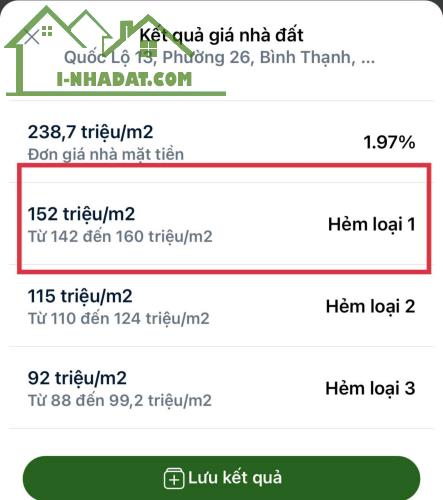 Kết quả giá nhà đất
Quốc Lộ 13, Phường 26, Bình Thạnh, ...

I-NHADAT.COM

238,7 triệu/m2
Đơn giá nhà mặt tiền
1.97%

152 triệu/m2
Từ 142 đến 160 triệu/m2
Hẻm loại 1

115 triệu/m2
Từ 110 đến 124 triệu/m2
Hẻm loại 2

92 triệu/m2
Từ 88 đến 99,2 triệu/m2
Hẻm loại 3

Lưu kết quả